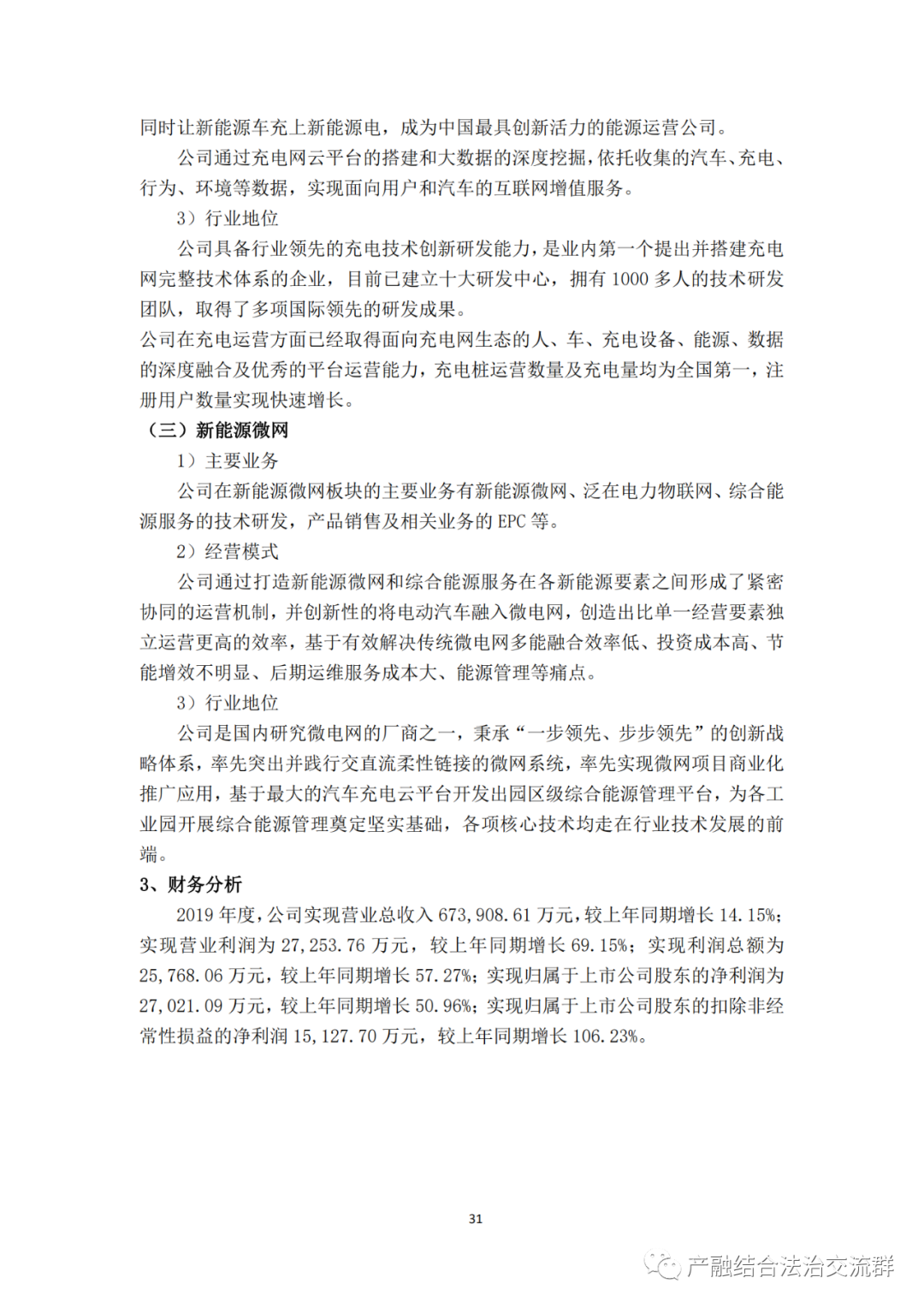 同时让新能源车充上新能源电，成为中国最具创新活力的能源运营公司。

公司通过充电网云平台的搭建和大数据的深度挖掘，依托收集的汽车、充电、行为、环境等数据，实现面向用户和汽车的互联网增值服务。

3）行业地位

公司具备行业领先的充电技术创新研发能力，是业内第一个提出并搭建充电网完整技术体系的企业，目前已建立十大研发中心，拥有 1000 多人的技术研发团队，取得了多项国际领先的研发成果。

公司在充电运营方面已经取得面向充电网生态的人、车、充电设备、能源、数据的深度融合及优秀的平台运营能力，充电桩运营数量及充电量均为全国第一，注册用户数量实现快速增长。

（三）新能源微网

1）主要业务

公司在新能源微网板块的主要业务有新能源微网、泛在电力物联网、综合能源服务的技术研发，产品销售及相关业务的 EPC 等。

2）经营模式

公司通过打造新能源微网和综合能源服务在各新能源要素之间形成了紧密协同的运营机制，并创新性的将电动汽车融入微电网，创造出比单一经营要素独立运营更高的效率，基于有效解决传统微电网多能融合效率低、投资成本高、节能增效不明显、后期运维服务成本大、能源管理等痛点。

3）行业地位

公司是国内研究微电网的厂商之一，秉承“一步领先、步步领先”的创新战略体系，率先突出并践行交直流柔性链接的微网系统，率先实现微网项目商业化推广应用，基于最大的汽车充电云平台开发出园区级综合能源管理平台，为各工业园开展综合能源管理奠定坚实基础，各项核心技术均走在行业技术发展的前端。

3、财务分析

2019 年度，公司实现营业总收入 673,908.61 万元，较上年同期增长 14.15%；实现营业利润为 27,253.76 万元，较上年同期增长 69.15%；实现利润总额为 25,768.06 万元，较上年同期增长 57.27%；实现归属于上市公司股东的净利润为 27,021.09 万元，较上年同期增长 50.96%；实现归属于上市公司股东的扣除非经常性损益的净利润 15,127.70 万元，较上年同期增长 106.23%。

31

产融结合法治交流群